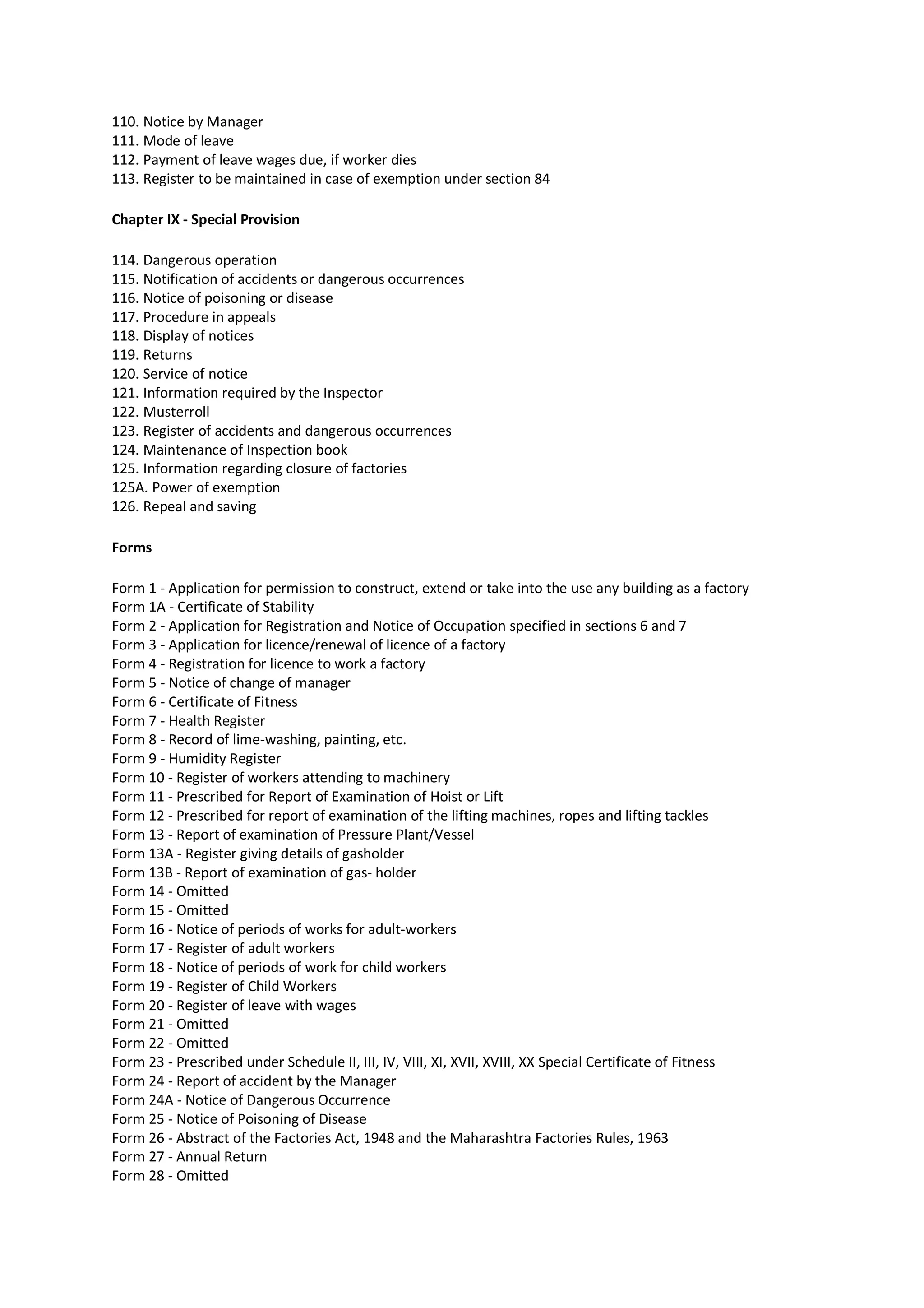 110. Notice by Manager
111. Mode of leave
112. Payment of leave wages due, if worker dies
113. Register to be maintained in case of exemption under section 84

Chapter IX - Special Provision

114. Dangerous operation
115. Notification of accidents or dangerous occurrences
116. Notice of poisoning or disease
117. Procedure in appeals
118. Display of notices
119. Returns
120. Service of notice
121. Information required by the Inspector
122. Musterroll
123. Register of accidents and dangerous occurrences
124. Maintenance of Inspection book
125. Information regarding closure of factories
125A. Power of exemption
126. Repeal and saving

Forms

Form 1 - Application for permission to construct, extend or take into the use any building as a factory
Form 1A - Certificate of Stability
Form 2 - Application for Registration and Notice of Occupation specified in sections 6 and 7
Form 3 - Application for licence/renewal of licence of a factory
Form 4 - Registration for licence to work a factory
Form 5 - Notice of change of manager
Form 6 - Certificate of Fitness
Form 7 - Health Register
Form 8 - Record of lime-washing, painting, etc.
Form 9 - Humidity Register
Form 10 - Register of workers attending to machinery
Form 11 - Prescribed for Report of Examination of Hoist or Lift
Form 12 - Prescribed for report of examination of the lifting machines, ropes and lifting tackles
Form 13 - Report of examination of Pressure Plant/Vessel
Form 13A - Register giving details of gasholder
Form 13B - Report of examination of gas- holder
Form 14 - Omitted
Form 15 - Omitted
Form 16 - Notice of periods of works for adult-workers
Form 17 - Register of adult workers
Form 18 - Notice of periods of work for child workers
Form 19 - Register of Child Workers
Form 20 - Register of leave with wages
Form 21 - Omitted
Form 22 - Omitted
Form 23 - Prescribed under Schedule II, III, IV, VIII, XI, XVII, XVIII, XX Special Certificate of Fitness
Form 24 - Report of accident by the Manager
Form 24A - Notice of Dangerous Occurrence
Form 25 - Notice of Poisoning of Disease
Form 26 - Abstract of the Factories Act, 1948 and the Maharashtra Factories Rules, 1963
Form 27 - Annual Return
Form 28 - Omitted